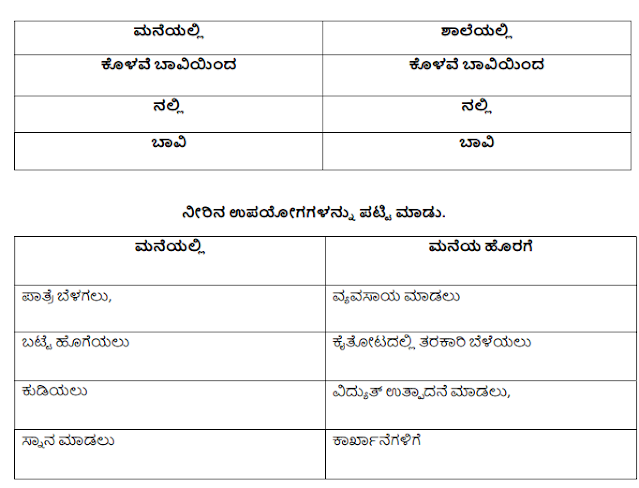 | ಮನೆಯಲ್ಲಿ | ಶಾಲೆಯಲ್ಲಿ |
|---|---|
| ಕೊಳವೆ ಬಾವಿಯಿಂದ | ಕೊಳವೆ ಬಾವಿಯಿಂದ |
| ನಲ್ಲಿ | ನಲ್ಲಿ |
| ಬಾವಿ | ಬಾವಿ |

ನೀರಿನ ಉಪಯೋಗಗಳನ್ನು ಪಟ್ಟಿ ಮಾಡು.

| ಮನೆಯಲ್ಲಿ | ಮನೆಯ ಹೊರಗೆ |
|---|---|
| ಪಾತ್ರ ಬೆಳಗಲು, | ವ್ಯವಸಾಯ ಮಾಡಲು |
| ಬಟ್ಟೆ ಹೊಗೆಯಲು | ಕೈತೋಟದಲ್ಲಿ ತರಕಾರಿ ಬೆಳೆಯಲು |
| ಕುಡಿಯಲು | ವಿದ್ಯುತ್ ಉತ್ಪಾದನೆ ಮಾಡಲು, |
| ಸ್ನಾನ ಮಾಡಲು | ಕಾರ್ಖಾನೆಗಳಿಗೆ |